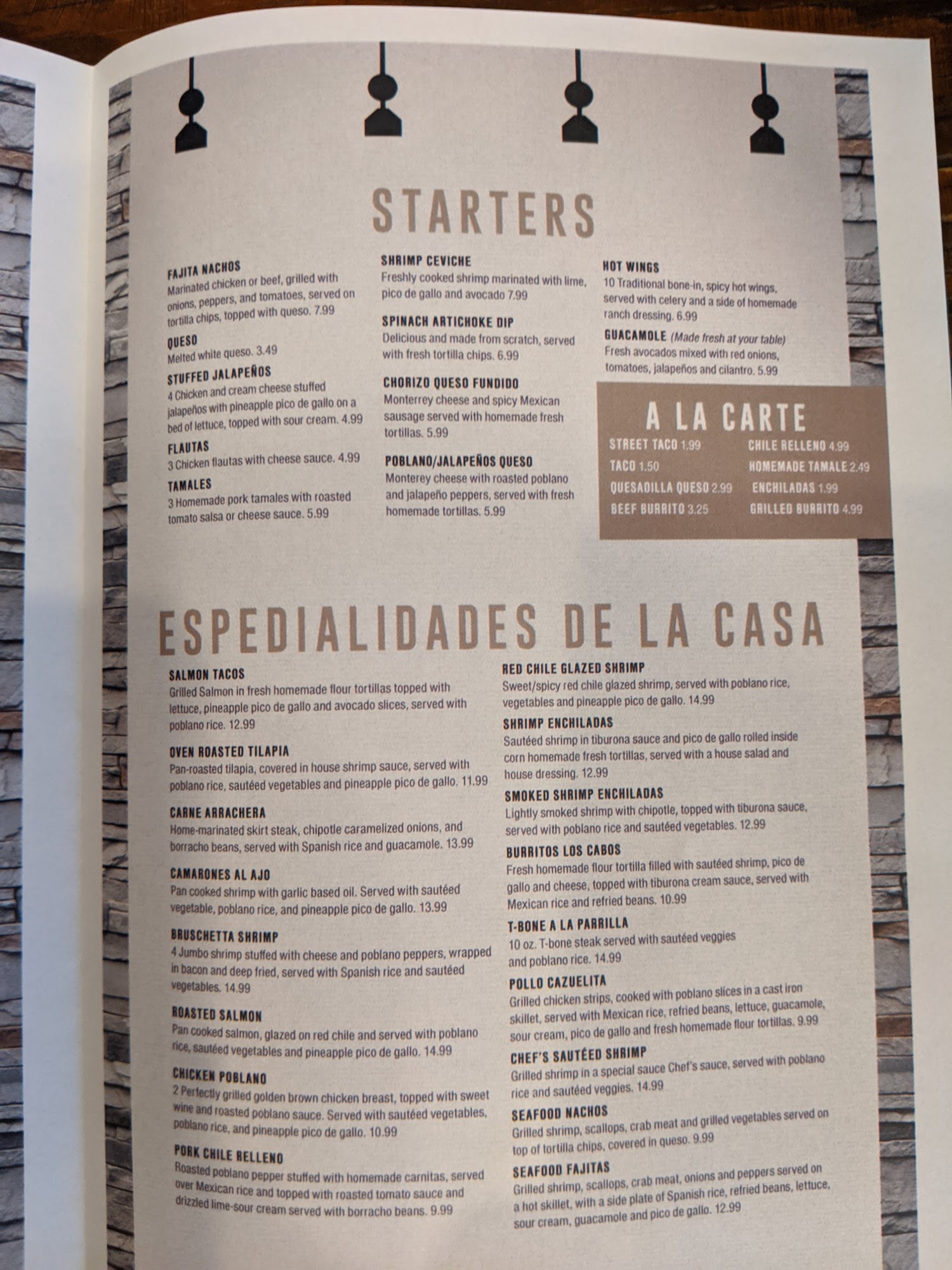 STARTERS

FAJITA NACHOS
Marinated chicken or beef, grilled with onions, peppers, and tomatoes, served on tortilla chips, topped with queso. 7.99

QUESO
Melted white queso. 3.49

STUFFED JALAPEÑOS
4 Chicken and cream cheese stuffed jalapeños with pineapple pico de gallo on a bed of lettuce, topped with sour cream. 4.99

FLAUTAS
3 Chicken flautas with cheese sauce. 4.99

TAMALES
3 Homemade pork tamales with roasted tomato salsa or cheese sauce. 5.99

SHRIMP CEVICHE
Freshly cooked shrimp marinated with lime, pico de gallo and avocado 7.99

SPINACH ARTICHOKE DIP
Delicious and made from scratch, served with fresh tortilla chips. 6.99

CHORIZO QUESO FUNDIDO
Monterrey cheese and spicy Mexican sausage served with homemade fresh tortillas. 5.99

POBLANO/JALAPEÑOS QUESO
Monterey cheese with roasted poblano and jalapeño peppers, served with fresh homemade tortillas. 5.99

HOT WINGS
10 Traditional bone-in, spicy hot wings, served with celery and a side of homemade ranch dressing. 6.99

GUACAMOLE (Made fresh at your table)
Fresh avocados mixed with red onions, tomatoes, jalapeños and cilantro. 5.99

A LA CARTE
STREET TACO 1.99
TACO 1.50
QUESADILLA QUESO 2.99
BEEF BURRITO 3.25
CHILE RELLENO 4.99
HOMEMADE TAMALE 2.49
ENCHILADAS 1.99
GRILLED BURRITO 4.99

ESPEDIALIDADES DE LA CASA

SALMON TACOS
Grilled Salmon in fresh homemade flour tortillas topped with lettuce, pineapple pico de gallo and avocado slices, served with poblano rice. 12.99

OVEN ROASTED TILAPIA
Pan-roasted tilapia, covered in house shrimp sauce, served with poblano rice, sautéed vegetables and pineapple pico de gallo. 11.99

CARNE ARRACHERA
Home-marinated skirt steak, chipotle caramelized onions, and borracho beans, served with Spanish rice and guacamole. 13.99

CAMARONES AL AJO
Pan cooked shrimp with garlic based oil. Served with sautéed vegetable, poblano rice, and pineapple pico de gallo. 13.99

BRUSCHETTA SHRIMP
4 Jumbo shrimp stuffed with cheese and poblano peppers, wrapped in bacon and deep fried, served with Spanish rice and sautéed vegetables. 14.99

ROASTED SALMON
Pan cooked salmon, glazed on red chile and served with poblano rice, sautéed vegetables and pineapple pico de gallo. 14.99

CHICKEN POBLANO
2 Perfectly grilled golden brown chicken breast, topped with sweet wine and roasted poblano sauce. Served with sautéed vegetables, poblano rice, and pineapple pico de gallo. 10.99

PORK CHILE RELLENO
Roasted poblano pepper stuffed with homemade carnitas, served over Mexican rice and topped with roasted tomato sauce and drizzled lime-sour cream served with borracho beans. 9.99

RED CHILE GLAZED SHRIMP
Sweet/spicy red chile glazed shrimp, served with poblano rice, vegetables and pineapple pico de gallo. 14.99

SHRIMP ENCHILADAS
Sautéed shrimp in tiburona sauce and pico de gallo rolled inside corn homemade fresh tortillas, served with a house salad and house dressing. 12.99

SMOKED SHRIMP ENCHILADAS
Lightly smoked shrimp with chipotle, topped with tiburona sauce, served with poblano rice and sautéed vegetables. 12.99

BURRITOS LOS CABOS
Fresh homemade flour tortilla filled with sautéed shrimp, pico de gallo and cheese, topped with tiburona cream sauce, served with Mexican rice and refried beans. 10.99

T-BONE A LA PARRILLA
10 oz. T-bone steak served with sautéed veggies and poblano rice. 14.99

POLLO CAZUELITA
Grilled chicken strips, cooked with poblano slices in a cast iron skillet, served with Mexican rice, refried beans, lettuce, guacamole, sour cream, pico de gallo and fresh homemade flour tortillas. 9.99

CHEF'S SAUTÉED SHRIMP
Grilled shrimp in a special sauce Chef's sauce, served with poblano rice and sautéed veggies. 14.99

SEAFOOD NACHOS
Grilled shrimp, scallops, crab meat and grilled vegetables served on top of tortilla chips, covered in queso. 9.99

SEAFOOD FAJITAS
Grilled shrimp, scallops, crab meat, onions and peppers served on a hot skillet, with a side plate of Spanish rice, refried beans, lettuce, sour cream, guacamole and pico de gallo. 12.99